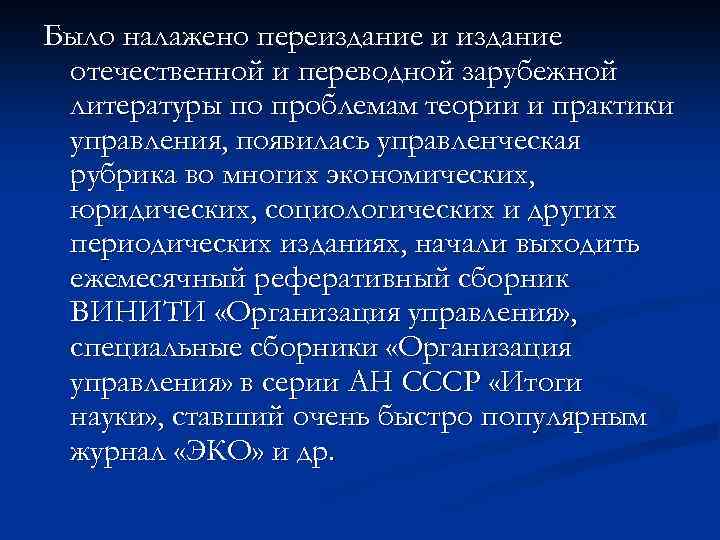 Было налажено переиздание и издание отечественной и переводной зарубежной литературы по проблемам теории и практики управления, появилась управленческая рубрика во многих экономических, юридических, социологических и других периодических изданиях, начали выходить ежемесячный реферативный сборник ВИНИТИ «Организация управления», специальные сборники «Организация управления» в серии АН СССР «Итоги науки», ставший очень быстро популярным журнал «ЭКО» и др.